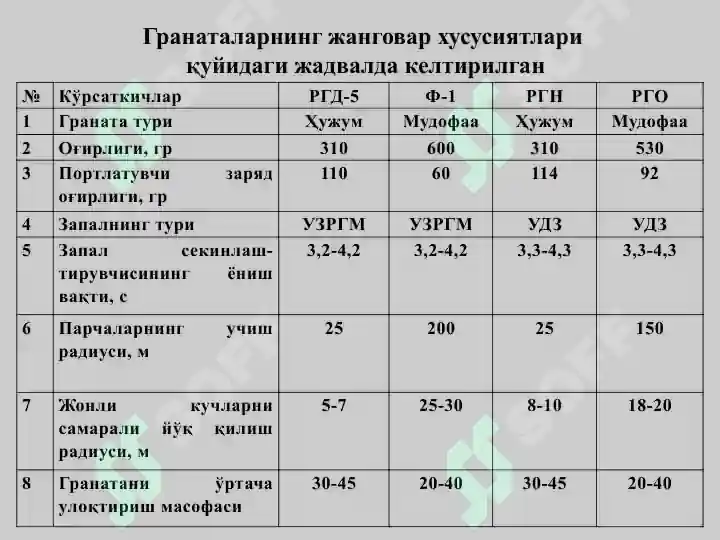 Гранаталарнинг жанговар хусусиятлари қуйидаги жадвалда келтирилган

| № | Кўрсаткичлар | РГД-5 | Ф-1 | РГН | РГО |
|---|---|---|---|---|---|
| 1 | Граната тури | Ҳужум | Мудофаа | Ҳужум | Мудофаа |
| 2 | Оғирлиги, гр | 310 | 600 | 310 | 530 |
| 3 | Портлатувчи заряд оғирлиги, гр | 110 | 60 | 114 | 92 |
| 4 | Запалнинг тури | УЗРГМ | УЗРГМ | УДЗ | УДЗ |
| 5 | Запал секинлаштирувчисининг ёниш вақти, с | 3,2-4,2 | 3,2-4,2 | 3,3-4,3 | 3,3-4,3 |
| 6 | Парчаларнинг учиш радиуси, м | 25 | 200 | 25 | 150 |
| 7 | Жонли кучларни самарали йўқ қилиш радиуси, м | 5-7 | 25-30 | 8-10 | 18-20 |
| 8 | Гранатани ўртача улоқтириш масофаси | 30-45 | 20-40 | 30-45 | 20-40 |